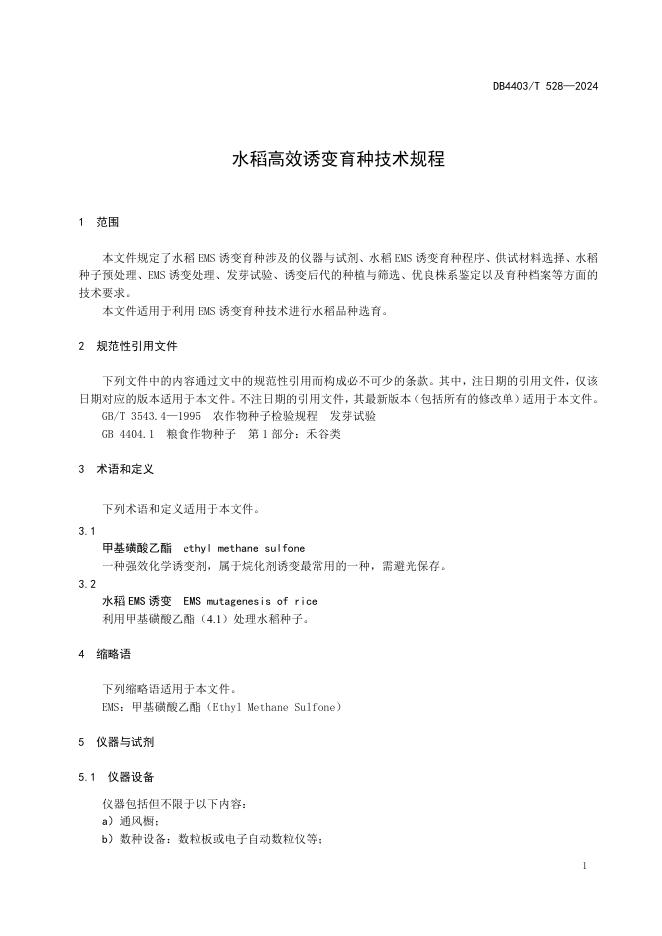 DB4403/T 528—2024

水稻高效诱变育种技术规程

1 范围

本文件规定了水稻EMS诱变育种涉及的仪器与试剂、水稻EMS诱变育种程序、供试材料选择、水稻种子预处理、EMS诱变处理、发芽试验、诱变后代的种植与筛选、优良株系鉴定以及育种档案等方面的技术要求。

本文件适用于利用EMS诱变育种技术进行水稻品种选育。

2 规范性引用文件

下列文件中的内容通过文中的规范性引用而构成必不可少的条款。其中，注日期的引用文件，仅该日期对应的版本适用于本文件。不注日期的引用文件，其最新版本（包括所有的修改单）适用于本文件。

GB/T 3543.4—1995 农作物种子检验规程 发芽试验

GB 4404.1 粮食作物种子 第1部分：禾谷类

3 术语和定义

下列术语和定义适用于本文件。

3.1

甲基磺酸乙酯 ethyl methane sulfone

一种强效化学诱变剂，属于烷化剂诱变最常用的一种，需避光保存。

3.2

水稻EMS诱变 EMS mutagenesis of rice

利用甲基磺酸乙酯（4.1）处理水稻种子。

4 缩略语

下列缩略语适用于本文件。

EMS：甲基磺酸乙酯（Ethyl Methane Sulfone）

5 仪器与试剂

5.1 仪器设备

仪器包括但不限于以下内容：

a）通风橱；

b）数种设备：数粒板或电子自动数粒仪等；

1